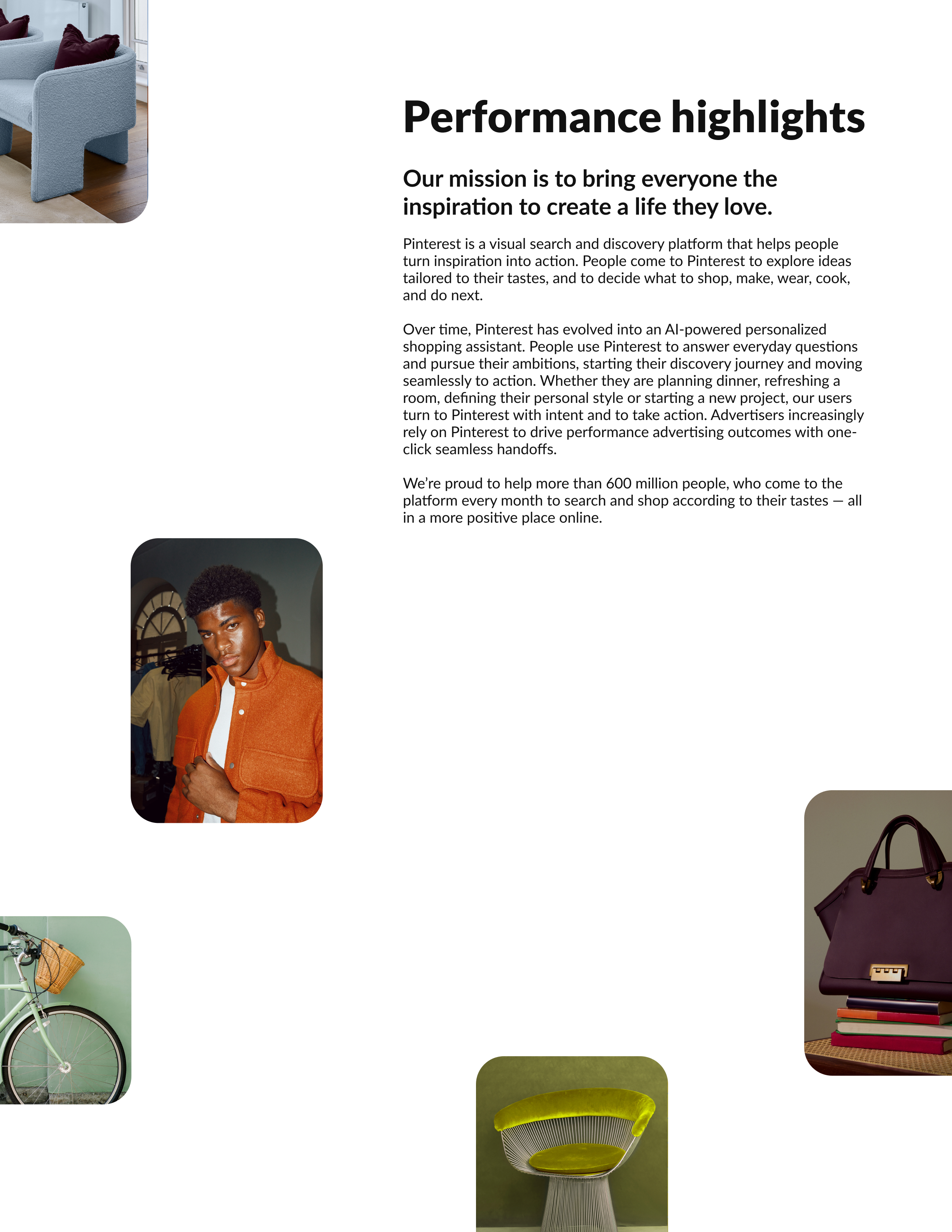 Performance highlights

Our mission is to bring everyone the inspiration to create a life they love.

Pinterest is a visual search and discovery platform that helps people turn inspiration into action. People come to Pinterest to explore ideas tailored to their tastes, and to decide what to shop, make, wear, cook, and do next.

Over time, Pinterest has evolved into an AI-powered personalized shopping assistant. People use Pinterest to answer everyday questions and pursue their ambitions, starting their discovery journey and moving seamlessly to action. Whether they are planning dinner, refreshing a room, defining their personal style or starting a new project, our users turn to Pinterest with intent and to take action. Advertisers increasingly rely on Pinterest to drive performance advertising outcomes with one-click seamless handoffs.

We're proud to help more than 600 million people, who come to the platform every month to search and shop according to their tastes — all in a more positive place online.